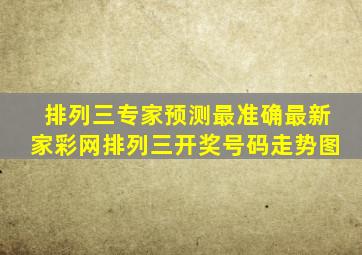 排列三专家预测最准确最新
家彩网排列三开奖号码走势图